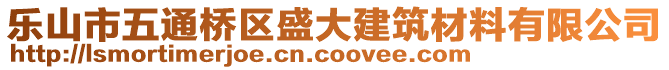 乐山市五通桥区盛大建筑材料有限公司
http://lsmortimerjoe.cn.coovee.com